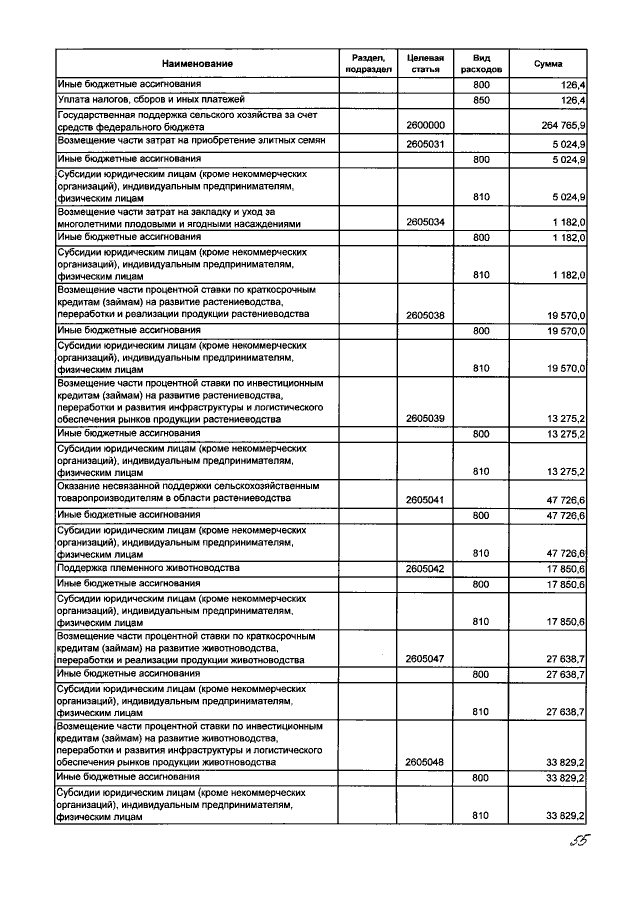 | Наименование | Раздел, подраздел | Целевая статья | Вид расходов | Сумма |
|---|---|---|---|---|
| Иные бюджетные ассигнования | | | 800 | 126,4 |
| Уплата налогов, сборов и иных платежей | | | 850 | 126,4 |
| Государственная поддержка сельского хозяйства за счет средств федерального бюджета | | 2600000 | | 264 765,9 |
| Возмещение части затрат на приобретение элитных семян | | 2605031 | | 5 024,9 |
| Иные бюджетные ассигнования | | | 800 | 5 024,9 |
| Субсидии юридическим лицам (кроме некоммерческих организаций), индивидуальным предпринимателям, физическим лицам | | | 810 | 5 024,9 |
| Возмещение части затрат на закладку и уход за многолетними плодовыми и ягодными насаждениями | | 2605034 | | 1 182,0 |
| Иные бюджетные ассигнования | | | 800 | 1 182,0 |
| Субсидии юридическим лицам (кроме некоммерческих организаций), индивидуальным предпринимателям, физическим лицам | | | 810 | 1 182,0 |
| Возмещение части процентной ставки по краткосрочным кредитам (займам) на развитие растениеводства, переработки и реализации продукции растениеводства | | 2605038 | | 19 570,0 |
| Иные бюджетные ассигнования | | | 800 | 19 570,0 |
| Субсидии юридическим лицам (кроме некоммерческих организаций), индивидуальным предпринимателям, физическим лицам | | | 810 | 19 570,0 |
| Возмещение части процентной ставки по инвестиционным кредитам (займам) на развитие растениеводства, переработки и развития инфраструктуры и логистического обеспечения рынков продукции растениеводства | | 2605039 | | 13 275,2 |
| Иные бюджетные ассигнования | | | 800 | 13 275,2 |
| Субсидии юридическим лицам (кроме некоммерческих организаций), индивидуальным предпринимателям, физическим лицам | | | 810 | 13 275,2 |
| Оказание несвязанной поддержки сельскохозяйственным товаропроизводителям в области растениеводства | | 2605041 | | 47 726,6 |
| Иные бюджетные ассигнования | | | 800 | 47 726,6 |
| Субсидии юридическим лицам (кроме некоммерческих организаций), индивидуальным предпринимателям, физическим лицам | | | 810 | 47 726,6 |
| Поддержка племенного животноводства | | 2605042 | | 17 850,6 |
| Иные бюджетные ассигнования | | | 800 | 17 850,6 |
| Субсидии юридическим лицам (кроме некоммерческих организаций), индивидуальным предпринимателям, физическим лицам | | | 810 | 17 850,6 |
| Возмещение части процентной ставки по краткосрочным кредитам (займам) на развитие животноводства, переработки и реализации продукции животноводства | | 2605047 | | 27 638,7 |
| Иные бюджетные ассигнования | | | 800 | 27 638,7 |
| Субсидии юридическим лицам (кроме некоммерческих организаций), индивидуальным предпринимателям, физическим лицам | | | 810 | 27 638,7 |
| Возмещение части процентной ставки по инвестиционным кредитам (займам) на развитие животноводства, переработки и развития инфраструктуры и логистического обеспечения рынков продукции животноводства | | 2605048 | | 33 829,2 |
| Иные бюджетные ассигнования | | | 800 | 33 829,2 |
| Субсидии юридическим лицам (кроме некоммерческих организаций), индивидуальным предпринимателям, физическим лицам | | | 810 | 33 829,2 |

55